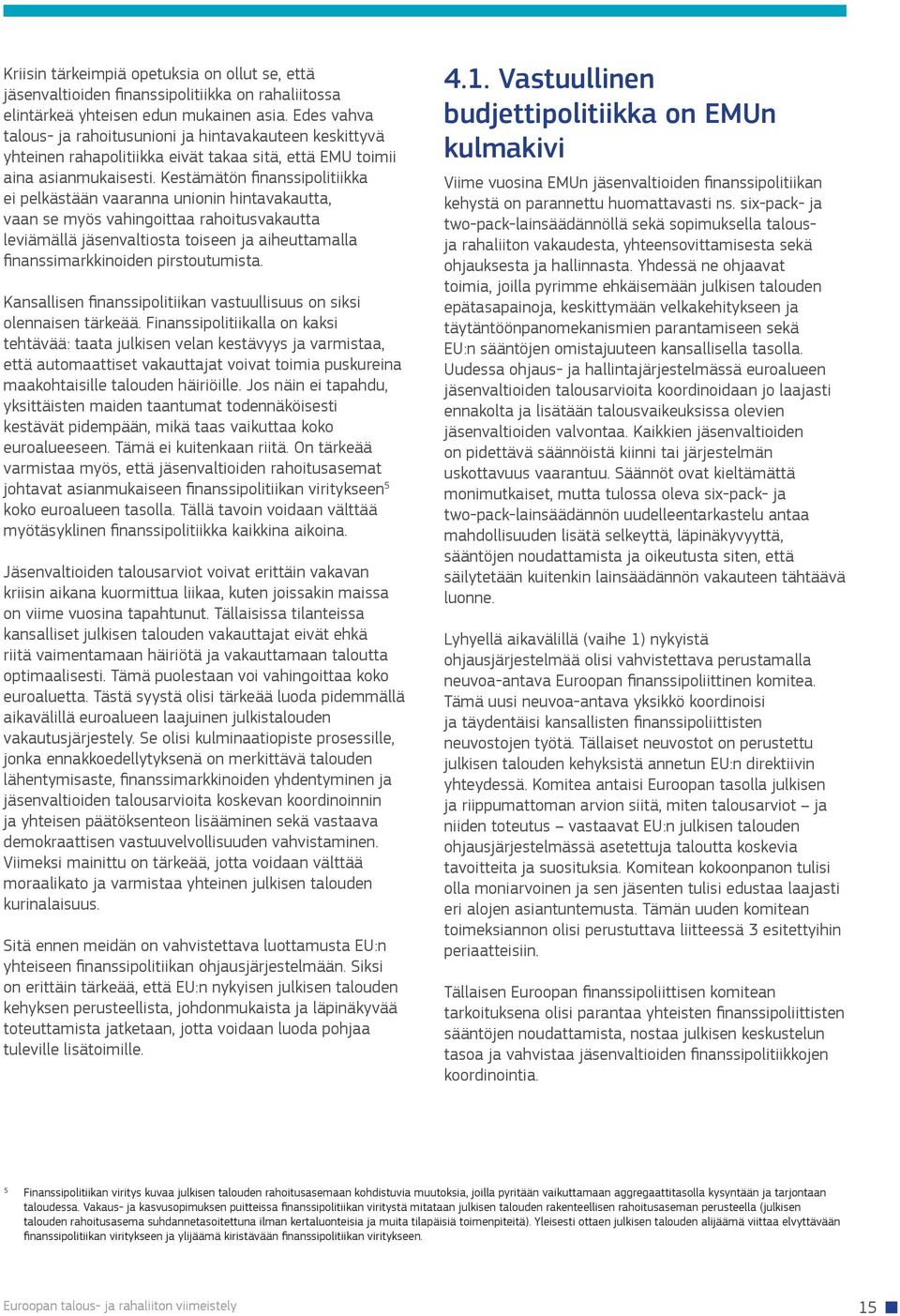 Kriisin tärkeimpiä opetuksia on ollut se, että jäsenvaltioiden finanssipolitiikka on rahaliitossa elintärkeä yhteisen edun mukainen asia. Edes vahva talous- ja rahoitusunioni ja hintavakauteen keskittyvä yhteinen rahapolitiikka eivät takaa sitä, että EMU toimii aina asianmukaisesti. Kestämätön finanssipolitiikka ei pelkästään vaaranna unionin hintavakautta, vaan se myös vahingoittaa rahoitusvakautta leviämällä jäsenvaltiosta toiseen ja aiheuttamalla finanssimarkkinoiden pirstoutumista.

Kansallisen finanssipolitiikan vastuullisuus on siksi olennaisen tärkeää. Finanssipolitiikalla on kaksi tehtävää: taata julkisen velan kestävyys ja varmistaa, että automaattiset vakauttajat voivat toimia puskureina maakohtaisille talouden häiriöille. Jos näin ei tapahdu, yksittäisten maiden taantumat todennäköisesti kestävät pidempään, mikä taas vaikuttaa koko euroalueeseen. Tämä ei kuitenkaan riitä. On tärkeää varmistaa myös, että jäsenvaltioiden rahoitusasemat johtavat asianmukaiseen finanssipolitiikan viritykseen$^5$ koko euroalueen tasolla. Tällä tavoin voidaan välttää myötäsyklinen finanssipolitiikka kaikkina aikoina.

Jäsenvaltioiden talousarviot voivat erittäin vakavan kriisin aikana kuormittua liikaa, kuten joissakin maissa on viime vuosina tapahtunut. Tällaisissa tilanteissa kansalliset julkisen talouden vakauttajat eivät ehkä riitä vaimentamaan häiriötä ja vakauttamaan taloutta optimaalisesti. Tämä puolestaan voi vahingoittaa koko euroaluetta. Tästä syystä olisi tärkeää luoda pidemmällä aikavälillä euroalueen laajuinen julkistalouden vakautusjärjestely. Se olisi kulminaatiopiste prosessille, jonka ennakkoedellytyksenä on merkittävä talouden lähentymisaste, finanssimarkkinoiden yhdentyminen ja jäsenvaltioiden talousarvioita koskevan koordinoinnin ja yhteisen päätöksenteon lisääminen sekä vastaava demokraattisen vastuuvelvollisuuden vahvistaminen. Viimeksi mainittu on tärkeää, jotta voidaan välttää moraalikato ja varmistaa yhteinen julkisen talouden kurinalaisuus.

Sitä ennen meidän on vahvistettava luottamusta EU:n yhteiseen finanssipolitiikan ohjausjärjestelmään. Siksi on erittäin tärkeää, että EU:n nykyisen julkisen talouden kehyksen perusteellista, johdonmukaista ja läpinäkyvää toteuttamista jatketaan, jotta voidaan luoda pohjaa tuleville lisätoimille.

4.1. Vastuullinen budjettipolitiikka on EMUn kulmakivi

Viime vuosina EMUn jäsenvaltioiden finanssipolitiikan kehystä on parannettu huomattavasti ns. six-pack- ja two-pack-lainsäädännöllä sekä sopimuksella talous- ja rahaliiton vakaudesta, yhteensovittamisesta sekä ohjauksesta ja hallinnasta. Yhdessä ne ohjaavat toimia, joilla pyrimme ehkäisemään julkisen talouden epätasapainoja, keskittymään velkakehitykseen ja täytäntöönpanomekanismien parantamiseen sekä EU:n sääntöjen omistajuuteen kansallisella tasolla. Uudessa ohjaus- ja hallintajärjestelmässä euroalueen jäsenvaltioiden talousarvioita koordinoidaan jo laajasti ennakolta ja lisätään talousvaikeuksissa olevien jäsenvaltioiden valvontaa. Kaikkien jäsenvaltioiden on pidettävä säännöistä kiinni tai järjestelmän uskottavuus vaarantuu. Säännöt ovat kieltämättä monimutkaiset, mutta tulossa oleva six-pack- ja two-pack-lainsäädännön uudelleentarkastelu antaa mahdollisuuden lisätä selkeyttä, läpinäkyvyyttä, sääntöjen noudattamista ja oikeutusta siten, että säilytetään kuitenkin lainsäädännön vakauteen tähtäävä luonne.

Lyhyellä aikavälillä (vaihe 1) nykyistä ohjausjärjestelmää olisi vahvistettava perustamalla neuvoa-antava Euroopan finanssipoliittinen komitea. Tämä uusi neuvoa-antava yksikkö koordinoisi ja täydentäisi kansallisten finanssipoliittisten neuvostojen työtä. Tällaiset neuvostot on perustettu julkisen talouden kehyksistä annetun EU:n direktiivin yhteydessä. Komitea antaisi Euroopan tasolla julkisen ja riippumattoman arvion siitä, miten talousarviot – ja niiden toteutus – vastaavat EU:n julkisen talouden ohjausjärjestelmässä asetettuja taloutta koskevia tavoitteita ja suosituksia. Komitean kokoonpanon tulisi olla moniarvoinen ja sen jäsenten tulisi edustaa laajasti eri alojen asiantuntemusta. Tämän uuden komitean toimeksiannon olisi perustuttava liitteessä 3 esitettyihin periaatteisiin.

Tällaisen Euroopan finanssipoliittisen komitean tarkoituksena olisi parantaa yhteisten finanssipoliittisten sääntöjen noudattamista, nostaa julkisen keskustelun tasoa ja vahvistaa jäsenvaltioiden finanssipolitiikkojen koordinointia.

5 Finanssipolitiikan viritys kuvaa julkisen talouden rahoitusasemaan kohdistuvia muutoksia, joilla pyritään vaikuttamaan aggregaattitasolla kysyntään ja tarjontaan taloudessa. Vakaus- ja kasvusopimuksen puitteissa finanssipolitiikan viritystä mitataan julkisen talouden rakenteellisen rahoitusaseman perusteella (julkisen talouden rahoitusasema suhdannetasoitettuna ilman kertaluonteisia ja muita tilapäisiä toimenpiteitä). Yleisesti ottaen julkisen talouden alijäämä viittaa elvyttävään finanssipolitiikan viritykseen ja ylijäämä kiristävään finanssipolitiikan viritykseen.

Euroopan talous- ja rahaliiton viimeistely

15